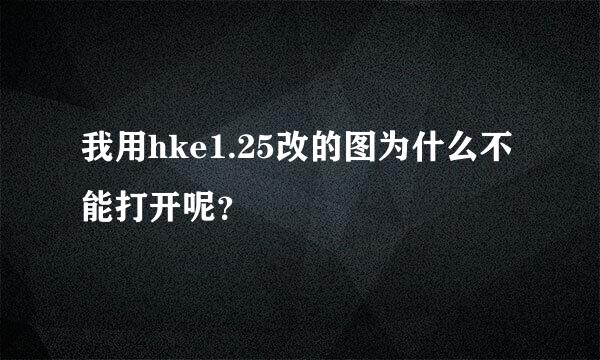 我用hke1.25改的图为什么不能打开呢?